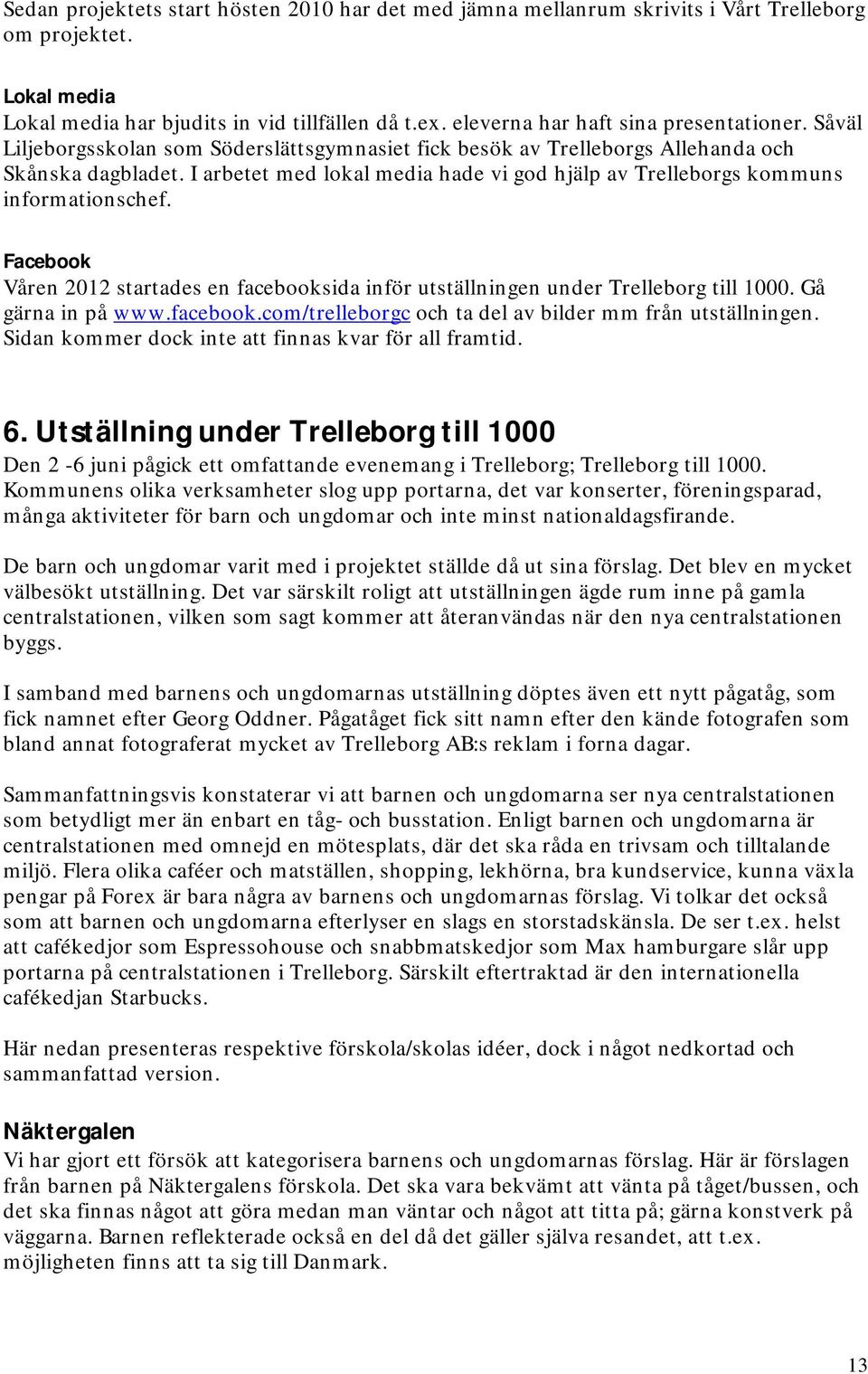 Sedan projektets start hösten 2010 har det med jämna mellanrum skrivits i Vårt Trelleborg om projektet.

Lokal media
Lokal media har bjudits in vid tillfällen då t.ex. eleverna har haft sina presentationer. Såväl Liljeborgsskolan som Söderslättsgymnasiet fick besök av Trelleborgs Allehanda och Skånska dagbladet. I arbetet med lokal media hade vi god hjälp av Trelleborgs kommuns informationschef.

Facebook
Våren 2012 startades en facebooksida inför utställningen under Trelleborg till 1000. Gå gärna in på www.facebook.com/trelleborgc och ta del av bilder mm från utställningen. Sidan kommer dock inte att finnas kvar för all framtid.

6. Utställning under Trelleborg till 1000
Den 2 -6 juni pågick ett omfattande evenemang i Trelleborg; Trelleborg till 1000. Kommunens olika verksamheter slog upp portarna, det var konserter, föreningsparad, många aktiviteter för barn och ungdomar och inte minst nationaldagsfirande.

De barn och ungdomar varit med i projektet ställde då ut sina förslag. Det blev en mycket välbesökt utställning. Det var särskilt roligt att utställningen ägde rum inne på gamla centralstationen, vilken som sagt kommer att återanvändas när den nya centralstationen byggs.

I samband med barnens och ungdomarnas utställning döptes även ett nytt pågatåg, som fick namnet efter Georg Oddner. Pågatåget fick sitt namn efter den kände fotografen som bland annat fotograferat mycket av Trelleborg AB:s reklam i forna dagar.

Sammanfattningsvis konstaterar vi att barnen och ungdomarna ser nya centralstationen som betydligt mer än enbart en tåg- och busstation. Enligt barnen och ungdomarna är centralstationen med omnejd en mötesplats, där det ska råda en trivsam och tilltalande miljö. Flera olika caféer och matställen, shopping, lekhörna, bra kundservice, kunna växla pengar på Forex är bara några av barnens och ungdomarnas förslag. Vi tolkar det också som att barnen och ungdomarna efterlyser en slags en storstadskänsla. De ser t.ex. helst att cafékedjor som Espressohouse och snabbmatskedjor som Max hamburgare slår upp portarna på centralstationen i Trelleborg. Särskilt eftertraktad är den internationella cafékedjan Starbucks.

Här nedan presenteras respektive förskola/skolas idéer, dock i något nedkortad och sammanfattad version.

Näktergalen
Vi har gjort ett försök att kategorisera barnens och ungdomarnas förslag. Här är förslagen från barnen på Näktergalens förskola. Det ska vara bekvämt att vänta på tåget/bussen, och det ska finnas något att göra medan man väntar och något att titta på; gärna konstverk på väggarna. Barnen reflekterade också en del då det gäller själva resandet, att t.ex. möjligheten finns att ta sig till Danmark.

13